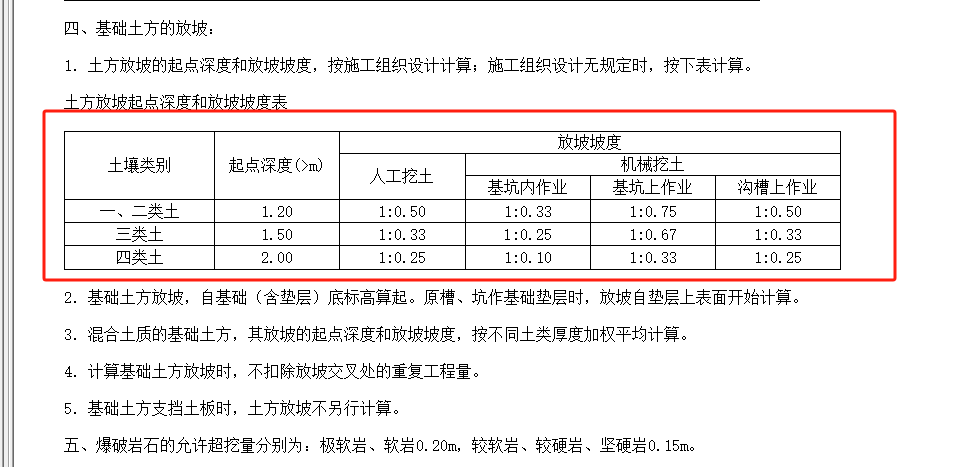 四、基础土方的放坡：

1. 土方放坡的起点深度和放坡坡度，按施工组织设计计算；施工组织设计无规定时，按下表计算。

土方放坡起点深度和放坡坡度表

| 土壤类别 | 起点深度(>m) | 放坡坡度 | | | |
|---|---|---|---|---|---|
| | | 人工挖土 | 机械挖土 | | |
| | | | 基坑内作业 | 基坑上作业 | 沟槽上作业 |
| 一、二类土 | 1.20 | 1:0.50 | 1:0.33 | 1:0.75 | 1:0.50 |
| 三类土 | 1.50 | 1:0.33 | 1:0.25 | 1:0.67 | 1:0.33 |
| 四类土 | 2.00 | 1:0.25 | 1:0.10 | 1:0.33 | 1:0.25 |

2. 基础土方放坡，自基础（含垫层）底标高算起。原槽、坑作基础垫层时，放坡自垫层上表面开始计算。

3. 混合土质的基础土方，其放坡的起点深度和放坡坡度，按不同土类厚度加权平均计算。

4. 计算基础土方放坡时，不扣除放坡交叉处的重复工程量。

5. 基础土方支挡土板时，土方放坡不另行计算。

五、爆破岩石的允许超挖量分别为：极软岩、软岩0.20m，较软岩、较硬岩、坚硬岩0.15m。